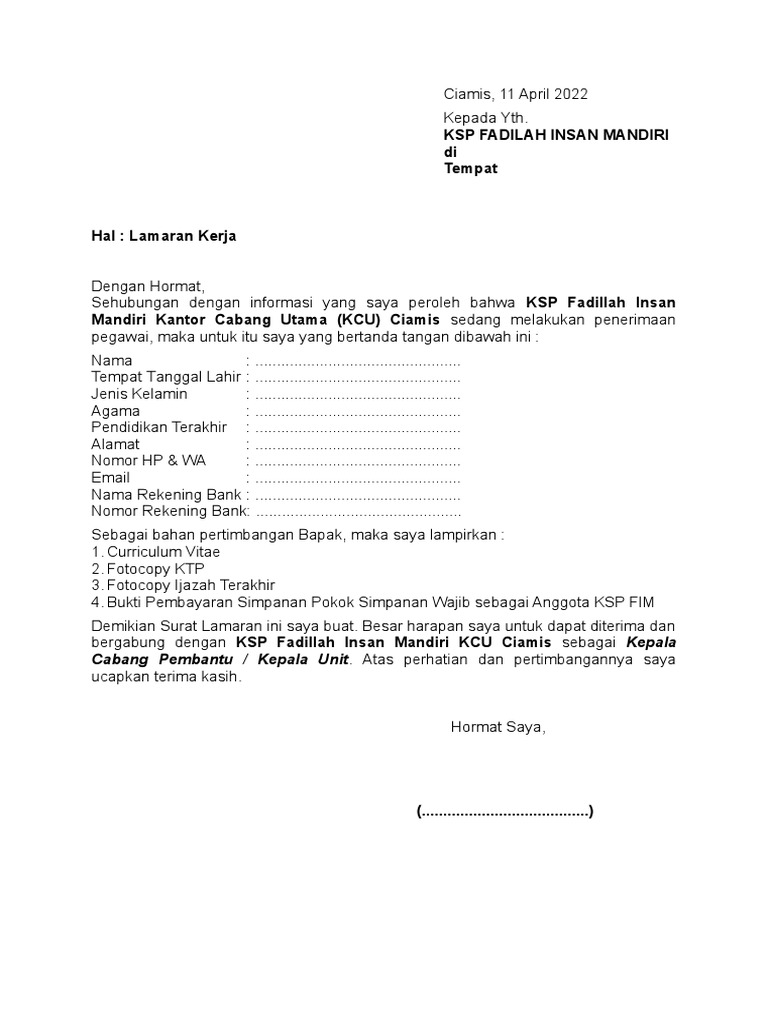 Ciamis, 11 April 2022
Kepada Yth.
KSP FADILAH INSAN MANDIRI
di
Tempat

Hal : Lamaran Kerja

Dengan Hormat,
Sehubungan dengan informasi yang saya peroleh bahwa KSP Fadillah Insan Mandiri Kantor Cabang Utama (KCU) Ciamis sedang melakukan penerimaan pegawai, maka untuk itu saya yang bertanda tangan dibawah ini :

Nama : ................................................
Tempat Tanggal Lahir : ................................................
Jenis Kelamin : ................................................
Agama : ................................................
Pendidikan Terakhir : ................................................
Alamat : ................................................
Nomor HP & WA : ................................................
Email : ................................................
Nama Rekening Bank : ................................................
Nomor Rekening Bank: ................................................

Sebagai bahan pertimbangan Bapak, maka saya lampirkan :
1. Curriculum Vitae
2. Fotocopy KTP
3. Fotocopy Ijazah Terakhir
4. Bukti Pembayaran Simpanan Pokok Simpanan Wajib sebagai Anggota KSP FIM

Demikian Surat Lamaran ini saya buat. Besar harapan saya untuk dapat diterima dan bergabung dengan KSP Fadillah Insan Mandiri KCU Ciamis sebagai Kepala Cabang Pembantu / Kepala Unit. Atas perhatian dan pertimbangannya saya ucapkan terima kasih.

Hormat Saya,

(......................................)